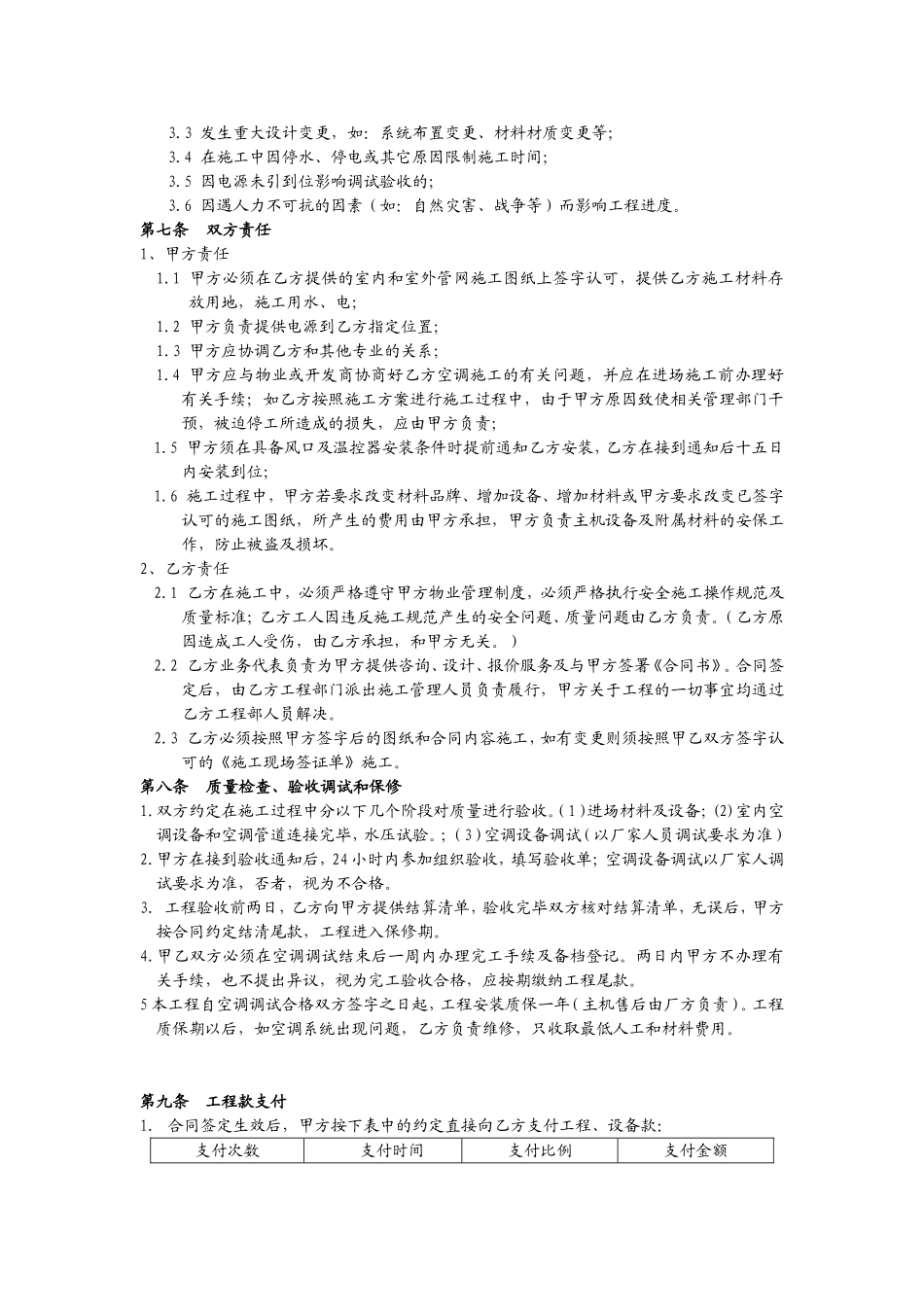 3.3 发生重大设计变更，如：系统布置变更、材料材质变更等；

3.4 在施工中因停水、停电或其它原因限制施工时间；

3.5 因电源未引到位影响调试验收的；

3.6 因遇人力不可抗的因素（如：自然灾害、战争等）而影响工程进度。

第七条　双方责任

1、甲方责任

1.1 甲方必须在乙方提供的室内和室外管网施工图纸上签字认可，提供乙方施工材料存放用地，施工用水、电；

1.2 甲方负责提供电源到乙方指定位置；

1.3 甲方应协调乙方和其他专业的关系；

1.4 甲方应与物业或开发商协商好乙方空调施工的有关问题，并应在进场施工前办理好有关手续；如乙方按照施工方案进行施工过程中，由于甲方原因致使相关管理部门干预，被迫停工所造成的损失，应由甲方负责；

1.5 甲方须在具备风口及温控器安装条件时提前通知乙方安装，乙方在接到通知后十五日内安装到位；

1.6 施工过程中，甲方若要求改变材料品牌、增加设备、增加材料或甲方要求改变已签字认可的施工图纸，所产生的费用由甲方承担，甲方负责主机设备及附属材料的安保工作，防止被盗及损坏。

2、乙方责任

2.1 乙方在施工中，必须严格遵守甲方物业管理制度，必须严格执行安全施工操作规范及质量标准；乙方工人因违反施工规范产生的安全问题、质量问题由乙方负责。（乙方原因造成工人受伤，由乙方承担，和甲方无关。）

2.2 乙方业务代表负责为甲方提供咨询、设计、报价服务及与甲方签署《合同书》。合同签定后，由乙方工程部门派出施工管理人员负责履行，甲方关于工程的一切事宜均通过乙方工程部人员解决。

2.3 乙方必须按照甲方签字后的图纸和合同内容施工，如有变更则须按照甲乙双方签字认可的《施工现场签证单》施工。

第八条　质量检查、验收调试和保修

1.双方约定在施工过程中分以下几个阶段对质量进行验收。(1)进场材料及设备；(2)室内空调设备和空调管道连接完毕，水压试验。；(3)空调设备调试(以厂家人员调试要求为准)

2.甲方在接到验收通知后，24小时内参加组织验收，填写验收单；空调设备调试以厂家人调试要求为准，否者，视为不合格。

3. 工程验收前两日，乙方向甲方提供结算清单，验收完毕双方核对结算清单，无误后，甲方按合同约定结清尾款，工程进入保修期。

4.甲乙双方必须在空调调试结束后一周内办理完工手续及备档登记。两日内甲方不办理有关手续，也不提出异议，视为完工验收合格，应按期缴纳工程尾款。

5本工程自空调调试合格双方签字之日起，工程安装质保一年(主机售后由厂方负责)。工程质保期以后，如空调系统出现问题，乙方负责维修，只收取最低人工和材料费用。

第九条　工程款支付

1. 合同签定生效后，甲方按下表中的约定直接向乙方支付工程、设备款：

| 支付次数 | 支付时间 | 支付比例 | 支付金额 |
|---|---|---|---|